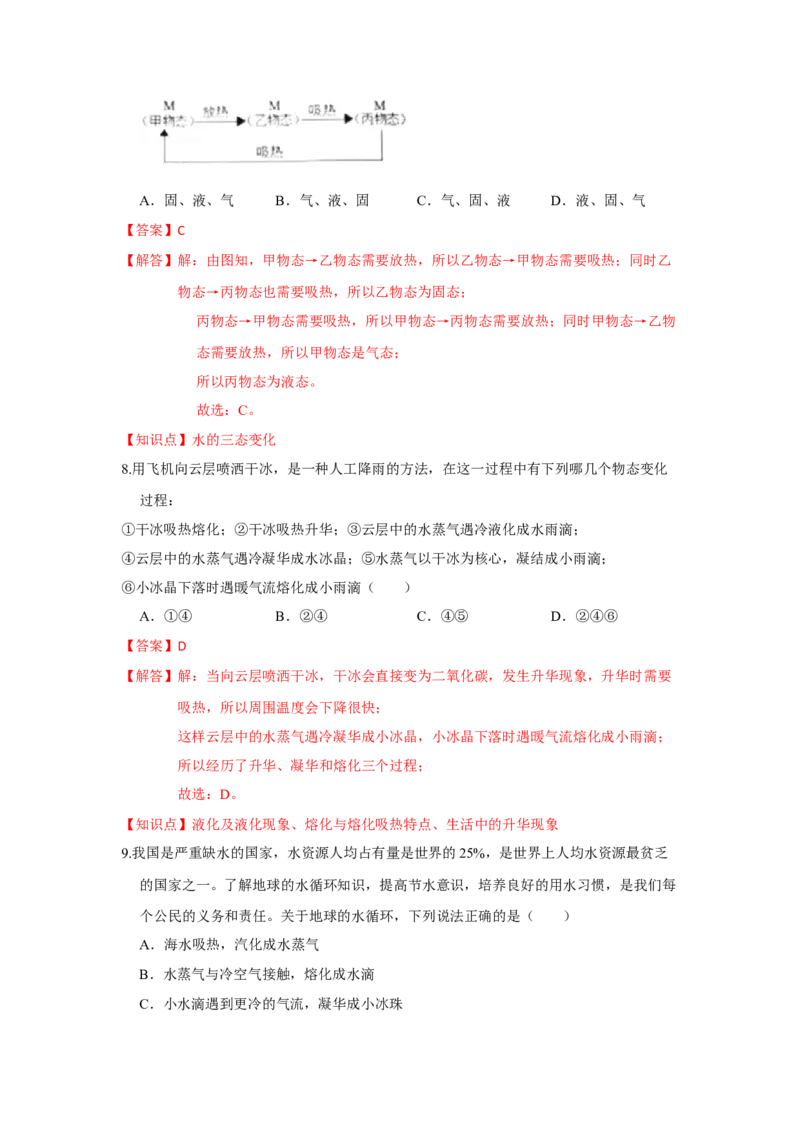 M
(甲物态)
放热
M
(乙物态)
吸热
M
(丙物态)
吸热

A．固、液、气 B．气、液、固 C．气、固、液 D．液、固、气

【答案】C

【解答】解：由图知，甲物态→乙物态需要放热，所以乙物态→甲物态需要吸热；同时乙物态→丙物态也需要吸热，所以乙物态为固态；

丙物态→甲物态需要吸热，所以甲物态→丙物态需要放热；同时甲物态→乙物态需要放热，所以甲物态是气态；

所以丙物态为液态。

故选：C。

【知识点】水的三态变化

8.用飞机向云层喷洒干冰，是一种人工降雨的方法，在这一过程中有下列哪几个物态变化过程：

①干冰吸热熔化；②干冰吸热升华；③云层中的水蒸气遇冷液化成水雨滴；

④云层中的水蒸气遇冷凝华成水冰晶；⑤水蒸气以干冰为核心，凝结成小雨滴；

⑥小冰晶下落时遇暖气流熔化成小雨滴（ ）

A．①④ B．②④ C．④⑤ D．②④⑥

【答案】D

【解答】解：当向云层喷洒干冰，干冰会直接变为二氧化碳，发生升华现象，升华时需要吸热，所以周围温度会下降很快；

这样云层中的水蒸气遇冷凝华成小冰晶，小冰晶下落时遇暖气流熔化成小雨滴；

所以经历了升华、凝华和熔化三个过程；

故选：D。

【知识点】液化及液化现象、熔化与熔化吸热特点、生活中的升华现象

9.我国是严重缺水的国家，水资源人均占有量是世界的25%，是世界上人均水资源最贫乏的国家之一。了解地球的水循环知识，提高节水意识，培养良好的用水习惯，是我们每个公民的义务和责任。关于地球的水循环，下列说法正确的是（ ）

A．海水吸热，汽化成水蒸气

B．水蒸气与冷空气接触，熔化成水滴

C．小水滴遇到更冷的气流，凝华成小冰珠